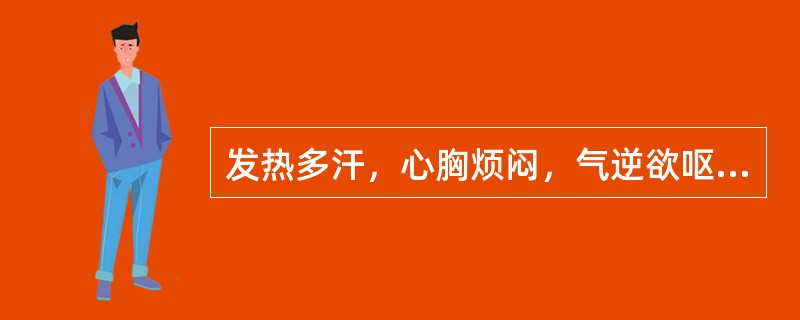 发热多汗，心胸烦闷，气逆欲呕...